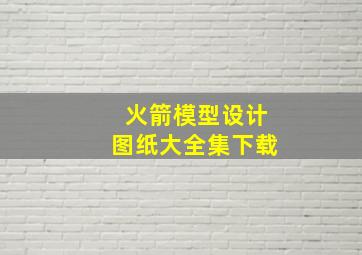 火箭模型设计
图纸大全集下载